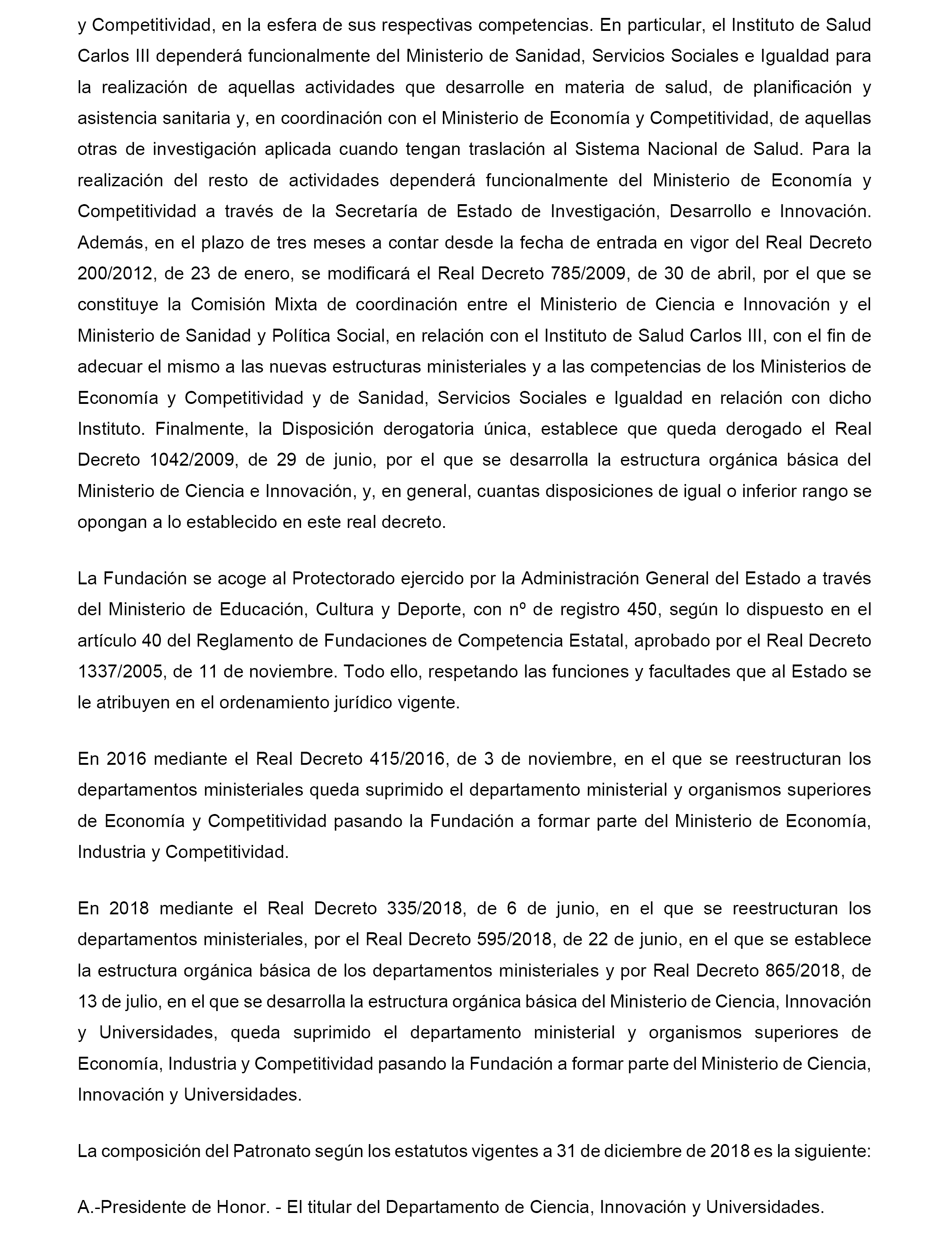 y Competitividad, en la esfera de sus respectivas competencias. En particular, el Instituto de Salud Carlos III dependerá funcionalmente del Ministerio de Sanidad, Servicios Sociales e Igualdad para la realización de aquellas actividades que desarrolle en materia de salud, de planificación y asistencia sanitaria y, en coordinación con el Ministerio de Economía y Competitividad, de aquellas otras de investigación aplicada cuando tengan traslación al Sistema Nacional de Salud. Para la realización del resto de actividades dependerá funcionalmente del Ministerio de Economía y Competitividad a través de la Secretaría de Estado de Investigación, Desarrollo e Innovación. Además, en el plazo de tres meses a contar desde la fecha de entrada en vigor del Real Decreto 200/2012, de 23 de enero, se modificará el Real Decreto 785/2009, de 30 de abril, por el que se constituye la Comisión Mixta de coordinación entre el Ministerio de Ciencia e Innovación y el Ministerio de Sanidad y Política Social, en relación con el Instituto de Salud Carlos III, con el fin de adecuar el mismo a las nuevas estructuras ministeriales y a las competencias de los Ministerios de Economía y Competitividad y de Sanidad, Servicios Sociales e Igualdad en relación con dicho Instituto. Finalmente, la Disposición derogatoria única, establece que queda derogado el Real Decreto 1042/2009, de 29 de junio, por el que se desarrolla la estructura orgánica básica del Ministerio de Ciencia e Innovación, y, en general, cuantas disposiciones de igual o inferior rango se opongan a lo establecido en este real decreto.

La Fundación se acoge al Protectorado ejercido por la Administración General del Estado a través del Ministerio de Educación, Cultura y Deporte, con nº de registro 450, según lo dispuesto en el artículo 40 del Reglamento de Fundaciones de Competencia Estatal, aprobado por el Real Decreto 1337/2005, de 11 de noviembre. Todo ello, respetando las funciones y facultades que al Estado se le atribuyen en el ordenamiento jurídico vigente.

En 2016 mediante el Real Decreto 415/2016, de 3 de noviembre, en el que se reestructuran los departamentos ministeriales queda suprimido el departamento ministerial y organismos superiores de Economía y Competitividad pasando la Fundación a formar parte del Ministerio de Economía, Industria y Competitividad.

En 2018 mediante el Real Decreto 335/2018, de 6 de junio, en el que se reestructuran los departamentos ministeriales, por el Real Decreto 595/2018, de 22 de junio, en el que se establece la estructura orgánica básica de los departamentos ministeriales y por Real Decreto 865/2018, de 13 de julio, en el que se desarrolla la estructura orgánica básica del Ministerio de Ciencia, Innovación y Universidades, queda suprimido el departamento ministerial y organismos superiores de Economía, Industria y Competitividad pasando la Fundación a formar parte del Ministerio de Ciencia, Innovación y Universidades.

La composición del Patronato según los estatutos vigentes a 31 de diciembre de 2018 es la siguiente:

A.-Presidente de Honor. - El titular del Departamento de Ciencia, Innovación y Universidades.